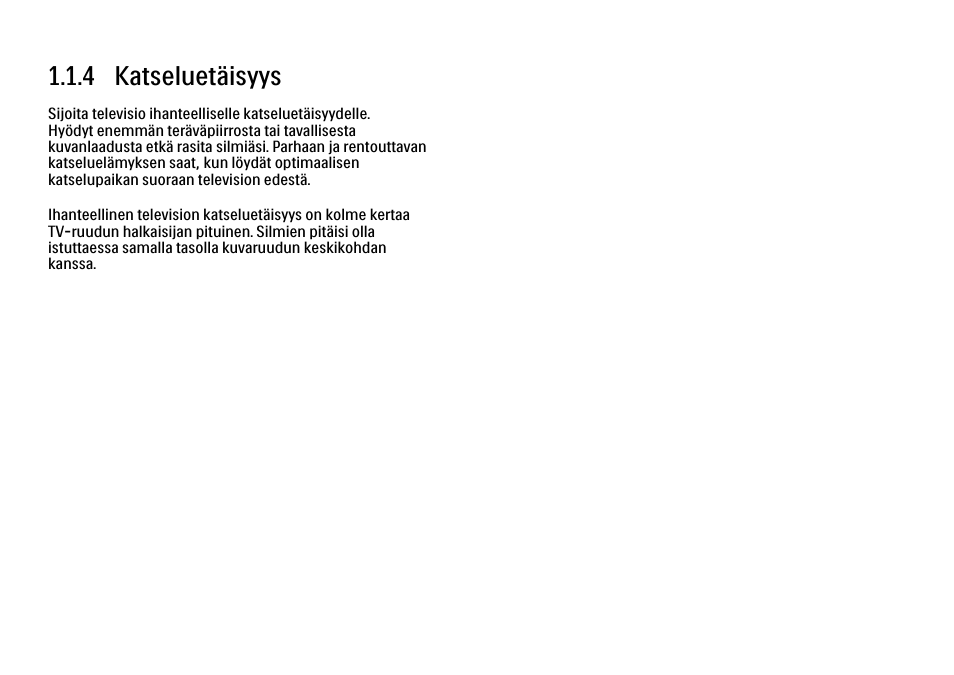 1.1.4 Katseluetäisyys

Sijoita televisio ihanteelliselle katseluetäisyydelle. Hyödyt enemmän teräväpiirrosta tai tavallisesta kuvanlaadusta etkä rasita silmiäsi. Parhaan ja rentouttavan katseluelämyksen saat, kun löydät optimaalisen katselupaikan suoraan television edestä.

Ihanteellinen television katseluetäisyys on kolme kertaa TV-ruudun halkaisijan pituinen. Silmien pitäisi olla istuttaessa samalla tasolla kuvaruudun keskikohdan kanssa.